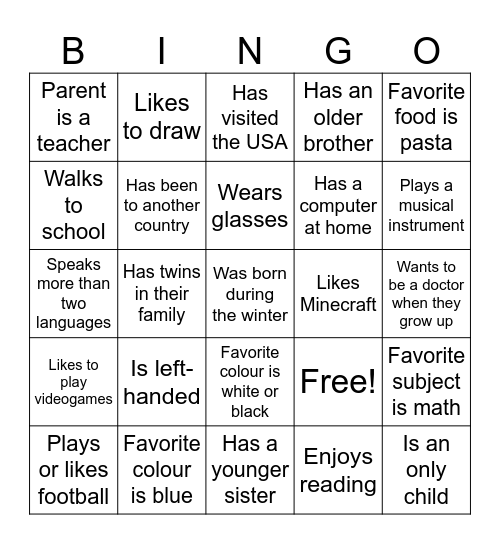 | B | I | N | G | O |
|---|---|---|---|---|
| Parent is a teacher | Likes to draw | Has visited the USA | Has an older brother | Favorite food is pasta |
| Walks to school | Has been to another country | Wears glasses | Has a computer at home | Plays a musical instrument |
| Speaks more than two languages | Has twins in their family | Was born during the winter | Likes Minecraft | Wants to be a doctor when they grow up |
| Likes to play videogames | Is left-handed | Favorite colour is white or black | Free! | Favorite subject is math |
| Plays or likes football | Favorite colour is blue | Has a younger sister | Enjoys reading | Is an only child |